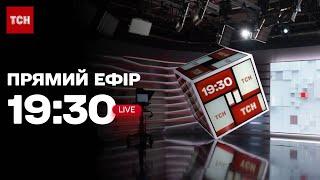 ТСН

ПРЯМИЙ ЕФІР
19:30 LIVE

19:30
ТСН
ТСН
ТСН